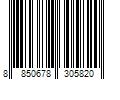 8 850678 305820